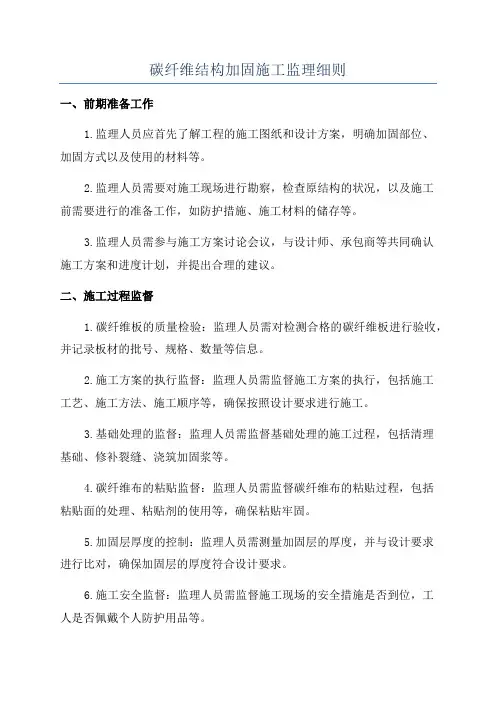 碳纤维结构加固施工监理细则

一、前期准备工作

1.监理人员应首先了解工程的施工图纸和设计方案，明确加固部位、加固方式以及使用的材料等。

2.监理人员需要对施工现场进行勘察，检查原结构的状况，以及施工前需要进行的准备工作，如防护措施、施工材料的储存等。

3.监理人员需参与施工方案讨论会议，与设计师、承包商等共同确认施工方案和进度计划，并提出合理的建议。

二、施工过程监督

1.碳纤维板的质量检验：监理人员需对检测合格的碳纤维板进行验收，并记录板材的批号、规格、数量等信息。

2.施工方案的执行监督：监理人员需监督施工方案的执行，包括施工工艺、施工方法、施工顺序等，确保按照设计要求进行施工。

3.基础处理的监督：监理人员需监督基础处理的施工过程，包括清理基础、修补裂缝、浇筑加固浆等。

4.碳纤维布的粘贴监督：监理人员需监督碳纤维布的粘贴过程，包括粘贴面的处理、粘贴剂的使用等，确保粘贴牢固。

5.加固层厚度的控制：监理人员需测量加固层的厚度，并与设计要求进行比对，确保加固层的厚度符合设计要求。

6.施工安全监督：监理人员需监督施工现场的安全措施是否到位，工人是否佩戴个人防护用品等。